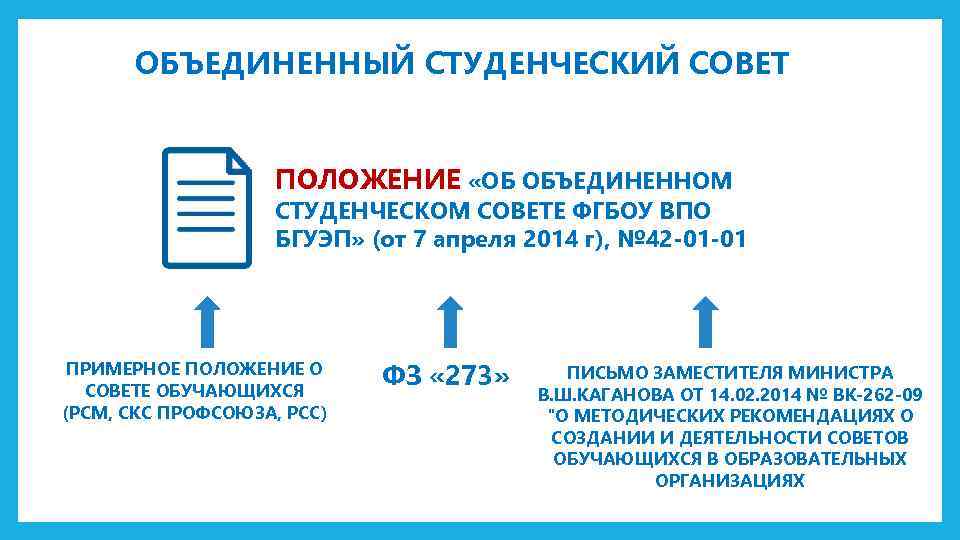 ОБЪЕДИНЕННЫЙ СТУДЕНЧЕСКИЙ СОВЕТ

ПОЛОЖЕНИЕ «ОБ ОБЪЕДИНЕННОМ СТУДЕНЧЕСКОМ СОВЕТЕ ФГБОУ ВПО БГУЭП» (от 7 апреля 2014 г), №42-01-01

ПРИМЕРНОЕ ПОЛОЖЕНИЕ О СОВЕТЕ ОБУЧАЮЩИХСЯ (РСМ, СКС ПРОФСОЮЗА, РСС)

ФЗ «273»

ПИСЬМО ЗАМЕСТИТЕЛЯ МИНИСТРА В.Ш.КАГАНОВА ОТ 14.02.2014 № ВК-262-09 "О МЕТОДИЧЕСКИХ РЕКОМЕНДАЦИЯХ О СОЗДАНИИ И ДЕЯТЕЛЬНОСТИ СОВЕТОВ ОБУЧАЮЩИХСЯ В ОБРАЗОВАТЕЛЬНЫХ ОРГАНИЗАЦИЯХ